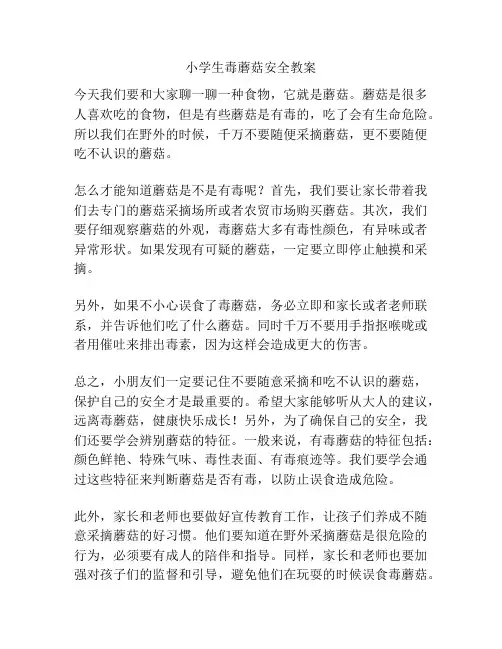 小学生毒蘑菇安全教案

今天我们要和大家聊一聊一种食物，它就是蘑菇。蘑菇是很多人喜欢吃的食物，但是有些蘑菇是有毒的，吃了会有生命危险。所以我们在野外的时候，千万不要随便采摘蘑菇，更不要随便吃不认识的蘑菇。

怎么才能知道蘑菇是不是有毒呢？首先，我们要让家长带着我们去专门的蘑菇采摘场所或者农贸市场购买蘑菇。其次，我们要仔细观察蘑菇的外观，毒蘑菇大多有毒性颜色，有异味或者异常形状。如果发现有可疑的蘑菇，一定要立即停止触摸和采摘。

另外，如果不小心误食了毒蘑菇，务必立即和家长或者老师联系，并告诉他们吃了什么蘑菇。同时千万不要用手指抠喉咙或者用催吐来排出毒素，因为这样会造成更大的伤害。

总之，小朋友们一定要记住不要随意采摘和吃不认识的蘑菇，保护自己的安全才是最重要的。希望大家能够听从大人的建议，远离毒蘑菇，健康快乐成长！另外，为了确保自己的安全，我们还要学会辨别蘑菇的特征。一般来说，有毒蘑菇的特征包括：颜色鲜艳、特殊气味、毒性表面、有毒痕迹等。我们要学会通过这些特征来判断蘑菇是否有毒，以防止误食造成危险。

此外，家长和老师也要做好宣传教育工作，让孩子们养成不随意采摘蘑菇的好习惯。他们要知道在野外采摘蘑菇是很危险的行为，必须要有成人的陪伴和指导。同样，家长和老师也要加强对孩子们的监督和引导，避免他们在玩耍的时候误食毒蘑菇。